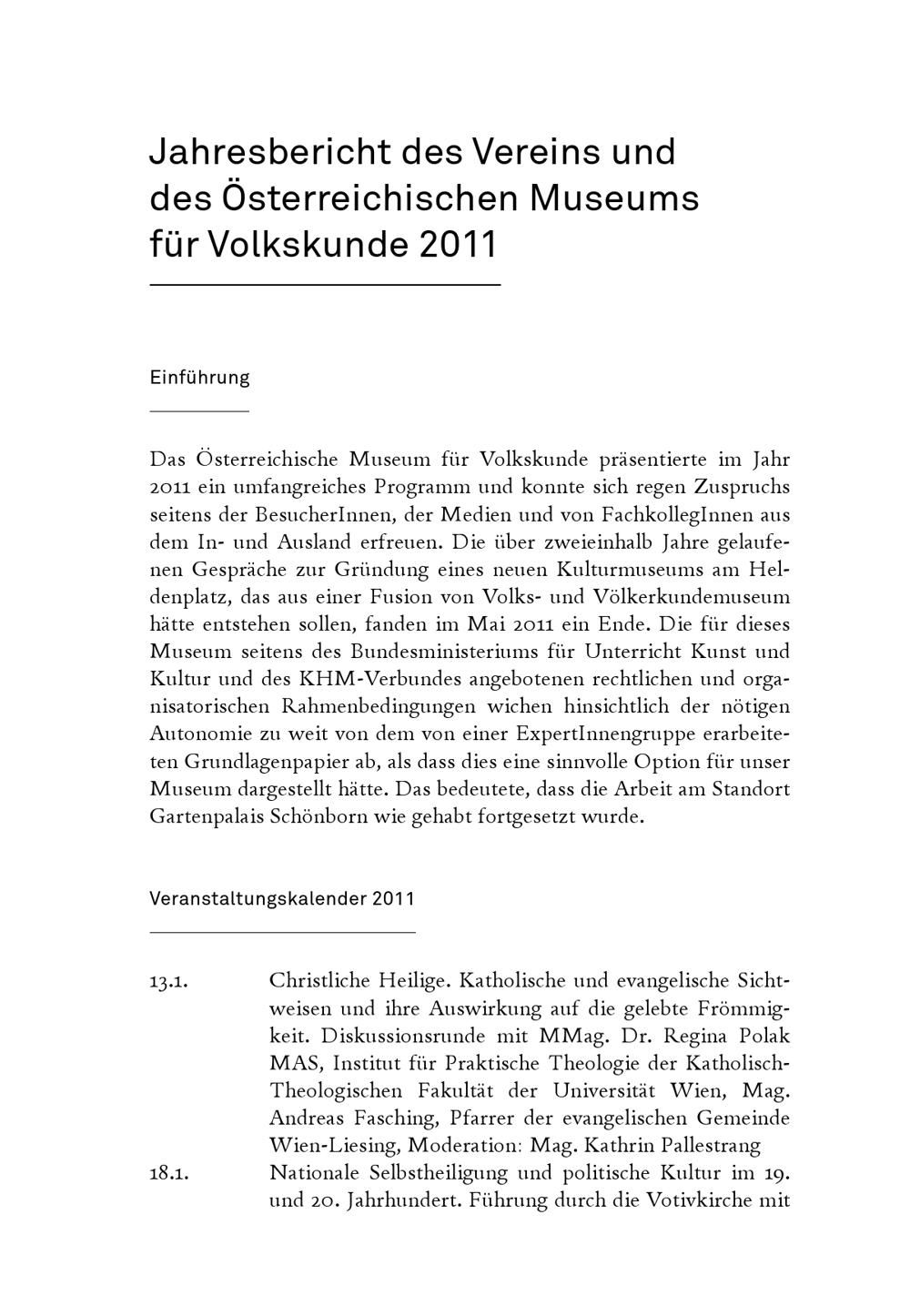 Jahresbericht des Vereins und des Österreichischen Museums für Volkskunde 2011

Einführung

Das Österreichische Museum für Volkskunde präsentierte im Jahr 2011 ein umfangreiches Programm und konnte sich regen Zuspruchs seitens der BesucherInnen, der Medien und von FachkollegInnen aus dem In- und Ausland erfreuen. Die über zweieinhalb Jahre gelaufenen Gespräche zur Gründung eines neuen Kulturmuseums am Heldenplatz, das aus einer Fusion von Volks- und Völkerkundemuseum hätte entstehen sollen, fanden im Mai 2011 ein Ende. Die für dieses Museum seitens des Bundesministeriums für Unterricht Kunst und Kultur und des KHM-Verbundes angebotenen rechtlichen und organisatorischen Rahmenbedingungen wichen hinsichtlich der nötigen Autonomie zu weit von dem von einer ExpertInnengruppe erarbeiteten Grundlagenpapier ab, als dass dies eine sinnvolle Option für unser Museum dargestellt hätte. Das bedeutete, dass die Arbeit am Standort Gartenpalais Schönborn wie gehabt fortgesetzt wurde.

Veranstaltungskalender 2011

13.1. Christliche Heilige. Katholische und evangelische Sichtweisen und ihre Auswirkung auf die gelebte Frömmigkeit. Diskussionsrunde mit MMag. Dr. Regina Polak MAS, Institut für Praktische Theologie der Katholisch-Theologischen Fakultät der Universität Wien, Mag. Andreas Fasching, Pfarrer der evangelischen Gemeinde Wien-Liesing, Moderation: Mag. Kathrin Pallestrang

18.1. Nationale Selbstheiligung und politische Kultur im 19. und 20. Jahrhundert. Führung durch die Votivkirche mit